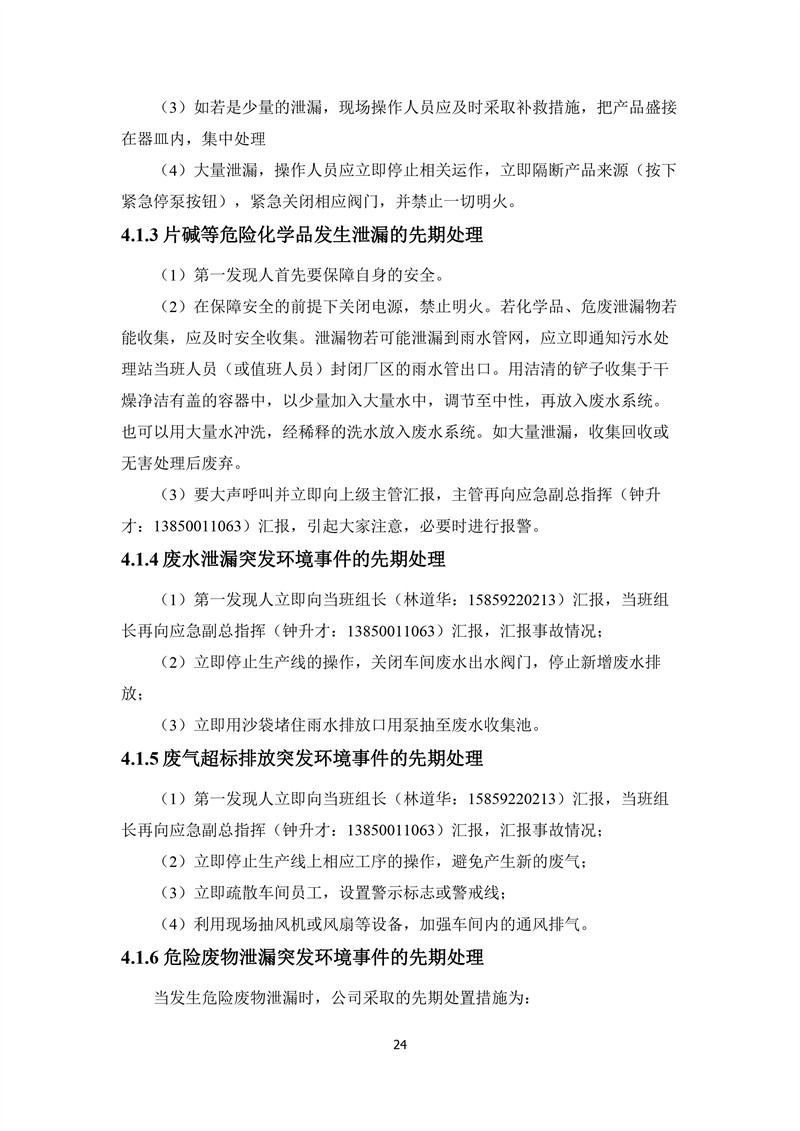 （3）如若是少量的泄漏，现场操作人员应及时采取补救措施，把产品盛接在器皿内，集中处理

（4）大量泄漏，操作人员应立即停止相关运作，立即隔断产品来源（按下紧急停泵按钮），紧急关闭相应阀门，并禁止一切明火。

4.1.3 片碱等危险化学品发生泄漏的先期处理

（1）第一发现人首先要保障自身的安全。

（2）在保障安全的前提下关闭电源，禁止明火。若化学品、危废泄漏物若能收集，应及时安全收集。泄漏物若可能泄漏到雨水管网，应立即通知污水处理站当班人员（或值班人员）封闭厂区的雨水管出口。用洁清的铲子收集于干燥净洁有盖的容器中，以少量加入大量水中，调节至中性，再放入废水系统。也可以用大量水冲洗，经稀释的洗水放入废水系统。如大量泄漏，收集回收或无害处理后废弃。

（3）要大声呼叫并立即向上级主管汇报，主管再向应急副总指挥（钟升才：13850011063）汇报，引起大家注意，必要时进行报警。

4.1.4 废水泄漏突发环境事件的先期处理

（1）第一发现人立即向当班组长（林道华：15859220213）汇报，当班组长再向应急副总指挥（钟升才：13850011063）汇报，汇报事故情况；

（2）立即停止生产线的操作，关闭车间废水出水阀门，停止新增废水排放；

（3）立即用沙袋堵住雨水排放口用泵抽至废水收集池。

4.1.5 废气超标排放突发环境事件的先期处理

（1）第一发现人立即向当班组长（林道华：15859220213）汇报，当班组长再向应急副总指挥（钟升才：13850011063）汇报，汇报事故情况；

（2）立即停止生产线上相应工序的操作，避免产生新的废气；

（3）立即疏散车间员工，设置警示标志或警戒线；

（4）利用现场抽风机或风扇等设备，加强车间内的通风排气。

4.1.6 危险废物泄漏突发环境事件的先期处理

当发生危险废物泄漏时，公司采取的先期处置措施为：

24